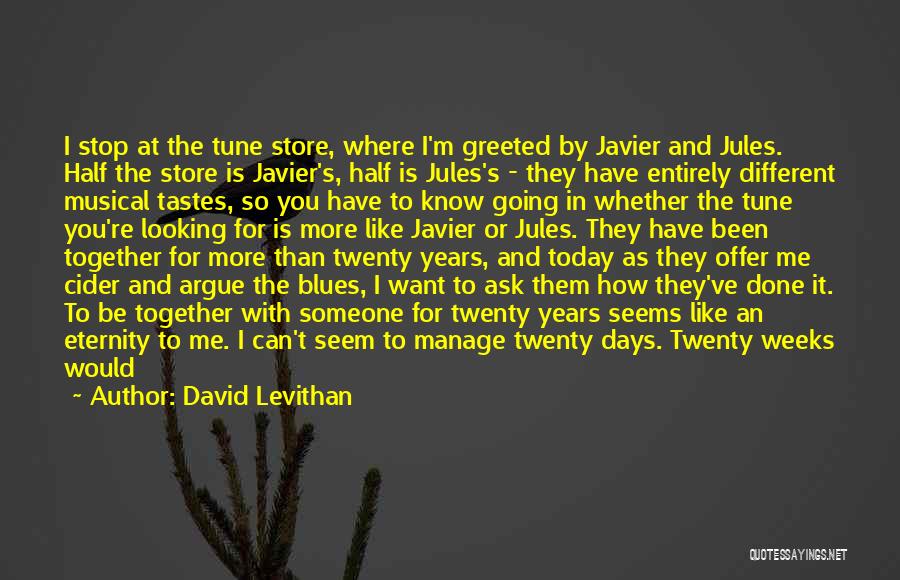 I stop at the tune store, where I'm greeted by Javier and Jules. Half the store is Javier's, half is Jules's - they have entirely different musical tastes, so you have to know going in whether the tune you're looking for is more like Javier or Jules. They have been together for more than twenty years, and today as they offer me cider and argue the blues, I want to ask them how they've done it. To be together with someone for twenty years seems like an eternity to me. I can't seem to manage twenty days. Twenty weeks would

~ Author: David Levithan

QUOTESSAYINGS.NET